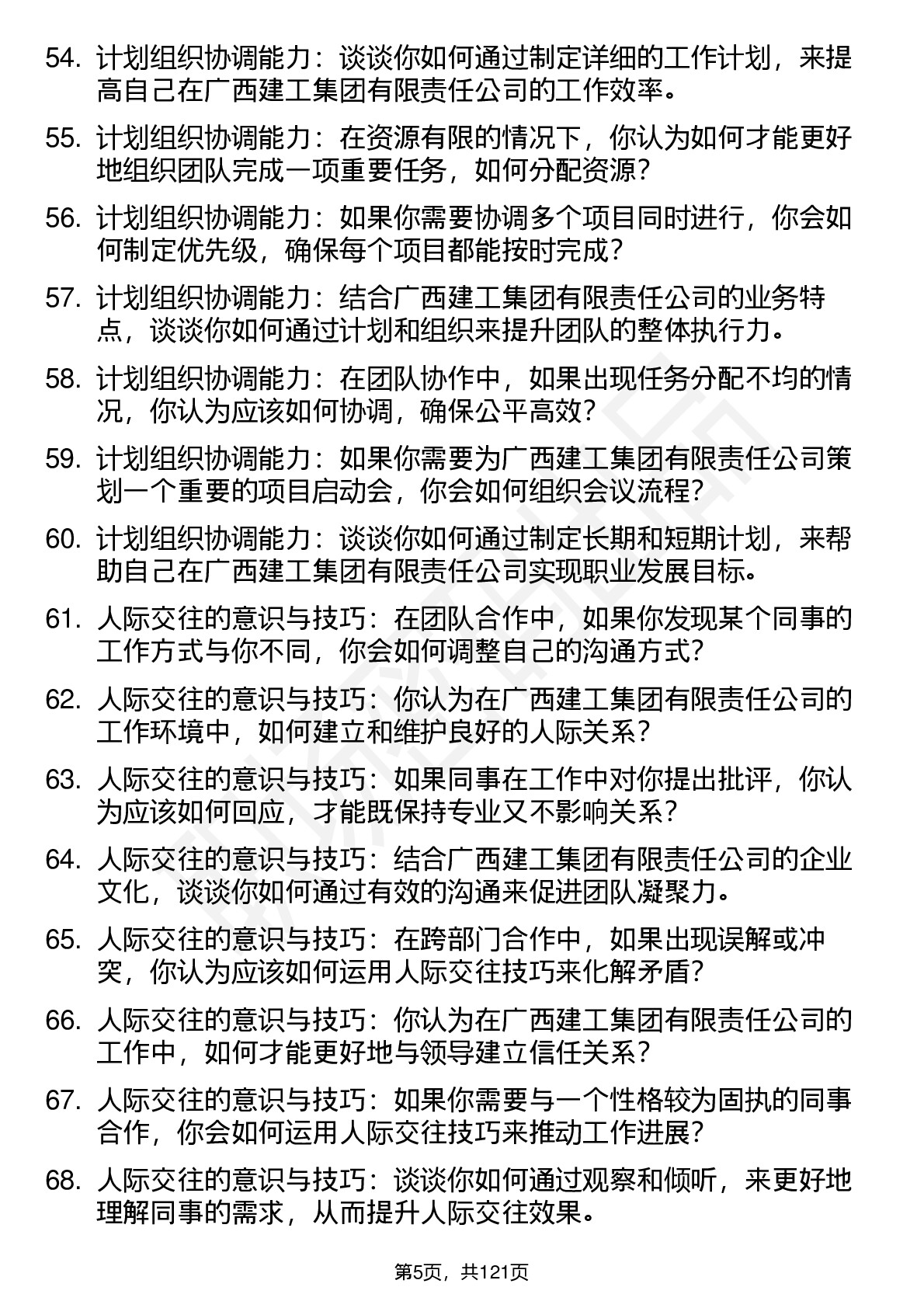 54. 计划组织协调能力：谈谈你如何通过制定详细的工作计划，来提高自己在广西建工集团有限责任公司的工作效率。

55. 计划组织协调能力：在资源有限的情况下，你认为如何才能更好地组织团队完成一项重要任务，如何分配资源？

56. 计划组织协调能力：如果你需要协调多个项目同时进行，你会如何制定优先级，确保每个项目都能按时完成？

57. 计划组织协调能力：结合广西建工集团有限责任公司的业务特点，谈谈你如何通过计划和组织来提升团队的整体执行力。

58. 计划组织协调能力：在团队协作中，如果出现任务分配不均的情况，你认为应该如何协调，确保公平高效？

59. 计划组织协调能力：如果你需要为广西建工集团有限责任公司策划一个重要的项目启动会，你会如何组织会议流程？

60. 计划组织协调能力：谈谈你如何通过制定长期和短期计划，来帮助自己在广西建工集团有限责任公司实现职业发展目标。

61. 人际交往的意识与技巧：在团队合作中，如果你发现某个同事的工作方式与你不同，你会如何调整自己的沟通方式？

62. 人际交往的意识与技巧：你认为在广西建工集团有限责任公司的工作环境中，如何建立和维护良好的人际关系？

63. 人际交往的意识与技巧：如果同事在工作中对你提出批评，你认为应该如何回应，才能既保持专业又不影响关系？

64. 人际交往的意识与技巧：结合广西建工集团有限责任公司的企业文化，谈谈你如何通过有效的沟通来促进团队凝聚力。

65. 人际交往的意识与技巧：在跨部门合作中，如果出现误解或冲突，你认为应该如何运用人际交往技巧来化解矛盾？

66. 人际交往的意识与技巧：你认为在广西建工集团有限责任公司的工作中，如何才能更好地与领导建立信任关系？

67. 人际交往的意识与技巧：如果你需要与一个性格较为固执的同事合作，你会如何运用人际交往技巧来推动工作进展？

68. 人际交往的意识与技巧：谈谈你如何通过观察和倾听，来更好地理解同事的需求，从而提升人际交往效果。

第5页，共121页